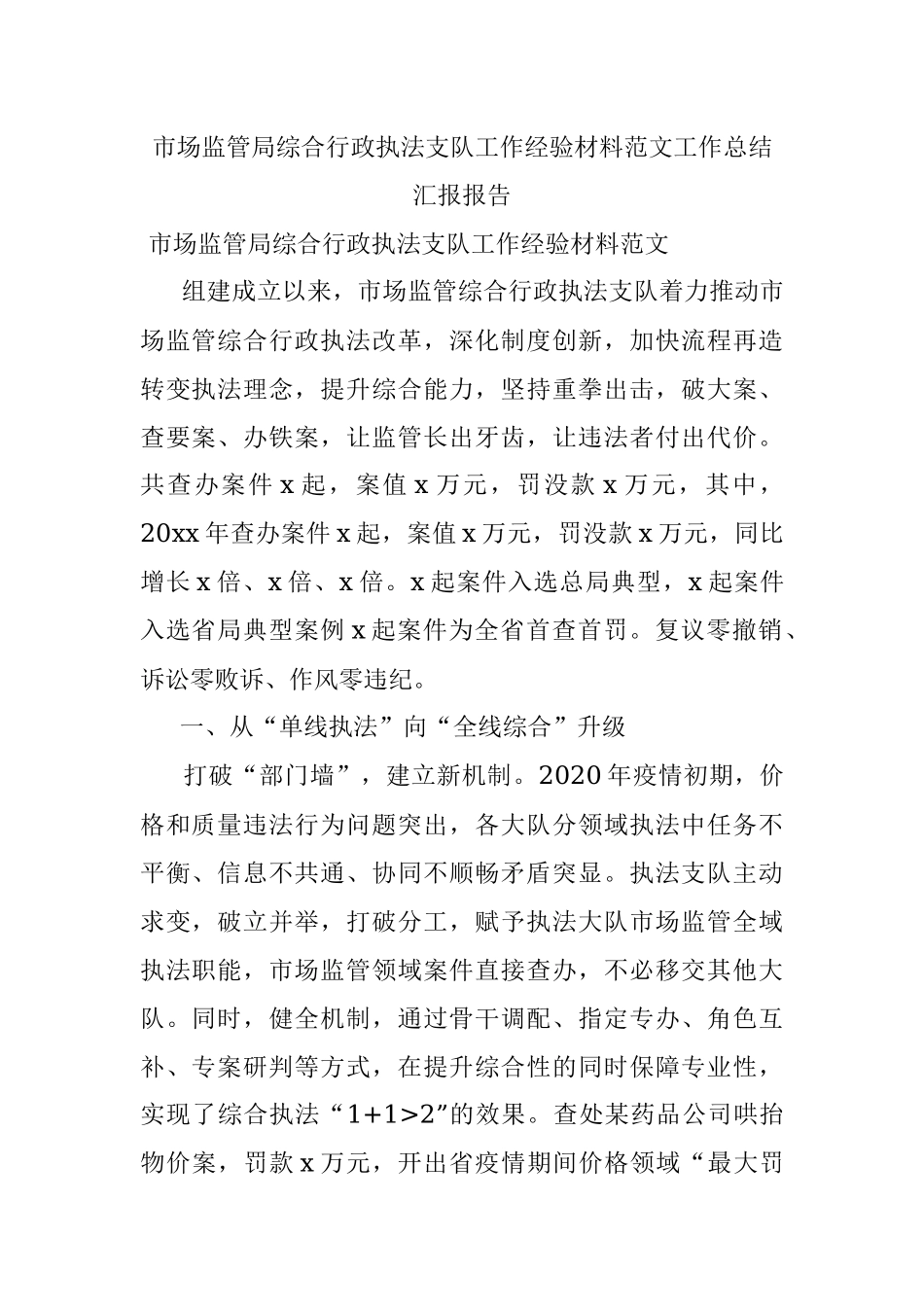 市场监管局综合行政执法支队工作经验材料范文工作总结汇报报告

市场监管局综合行政执法支队工作经验材料范文

组建成立以来，市场监管综合行政执法支队着力推动市场监管综合行政执法改革，深化制度创新，加快流程再造转变执法理念，提升综合能力，坚持重拳出击，破大案、查要案、办铁案，让监管长出牙齿，让违法者付出代价。共查办案件 x 起，案值 x 万元，罚没款 x 万元，其中，20xx 年查办案件 x 起，案值 x 万元，罚没款 x 万元，同比增长 x 倍、x 倍、x 倍。x 起案件入选总局典型，x 起案件入选省局典型案例 x 起案件为全省首查首罚。复议零撤销、诉讼零败诉、作风零违纪。

一、从“单线执法”向“全线综合”升级

打破“部门墙”，建立新机制。2020 年疫情初期，价格和质量违法行为问题突出，各大队分领域执法中任务不平衡、信息不共通、协同不顺畅矛盾突显。执法支队主动求变，破立并举，打破分工，赋予执法大队市场监管全域执法职能，市场监管领域案件直接查办，不必移交其他大队。同时，健全机制，通过骨干调配、指定专办、角色互补、专案研判等方式，在提升综合性的同时保障专业性，实现了综合执法“1+1>2”的效果。查处某药品公司哄抬物价案，罚款 x 万元，开出省疫情期间价格领域“最大罚